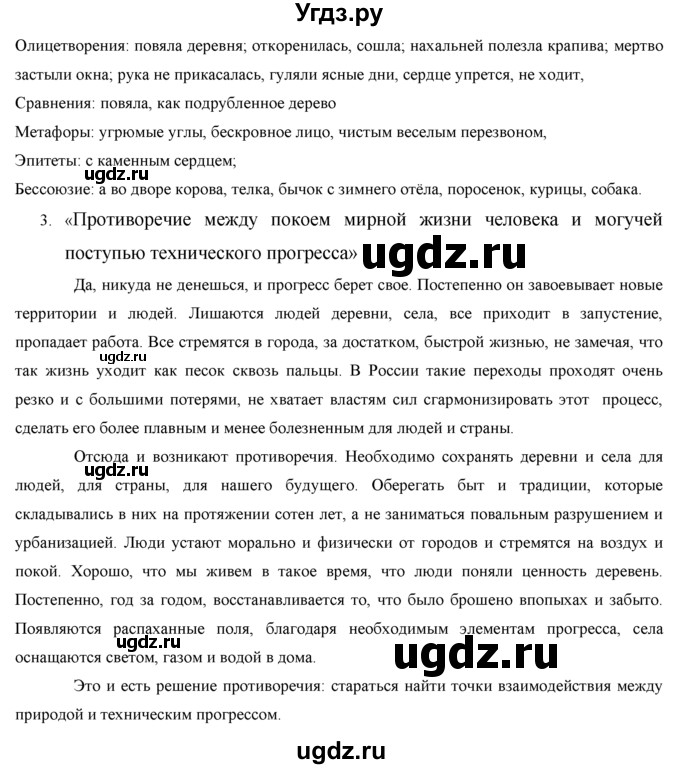 Угдз.ру

Олицетворения: повяла деревня; откоренилась, сошла; нахальней полезла крапива; мертво застыли окна; рука не прикасалась, гуляли ясные дни, сердце упрется, не ходит,

Сравнения: повяла, как подрубленное дерево

Метафоры: угрюмые углы, бескровное лицо, чистым веселым перезвоном,

Эпитеты: с каменным сердцем;

ugdz.ru

Бессоюзие: а во дворе корова, телка, бычок с зимнего отёла, поросенок, курицы, собака.

3. «Противоречие между покоем мирной жизни человека и могучей поступью технического прогресса» ugdz.ru

Да, никуда не денешься, и прогресс берет свое. Постепенно он завоевывает новые территории и людей. Лишаются людей деревни, села, все приходит в запустение, пропадает работа. Все стремятся в города, за достатком, быстрой жизнью, не замечая, что так жизнь уходит как песок сквозь пальцы. В России такие переходы проходят очень резко и с большими потерями, не хватает властям сил сгармонизировать этот процесс, сделать его более плавным и менее болезненным для людей и страны.

ugdz.ru

Отсюда и возникают противоречия. Необходимо сохранять деревни и села для людей, для страны, для нашего будущего. Оберегать быт и традиции, которые складывались в них на протяжении сотен лет, а не заниматься повальным разрушением и урбанизацией. Люди устают морально и физически от городов и стремятся на воздух и покой. Хорошо, что мы живем в такое время, что люди поняли ценность деревень. Постепенно, год за годом, восстанавливается то, что было брошено впопыхах и забыто. Появляются распаханные поля, благодаря необходимым элементам прогресса, села оснащаются светом, газом и водой в дома.

ugdz.ru

ugdz.ru

ugdz.ru

Это и есть решение противоречия: стараться найти точки взаимодействия между природой и техническим прогрессом.

ugdz.ru